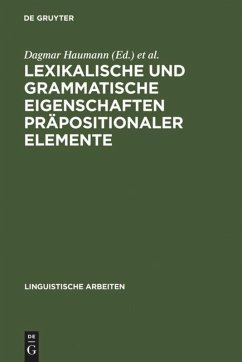 DE GRUYTER

Dagmar Haumann (Ed.) et al.

LEXIKALISCHE UND GRAMMATISCHE EIGENSCHAFTEN PRÄPOSITIONALER ELEMENTE

LINGUISTISCHE ARBEITEN

DE
G